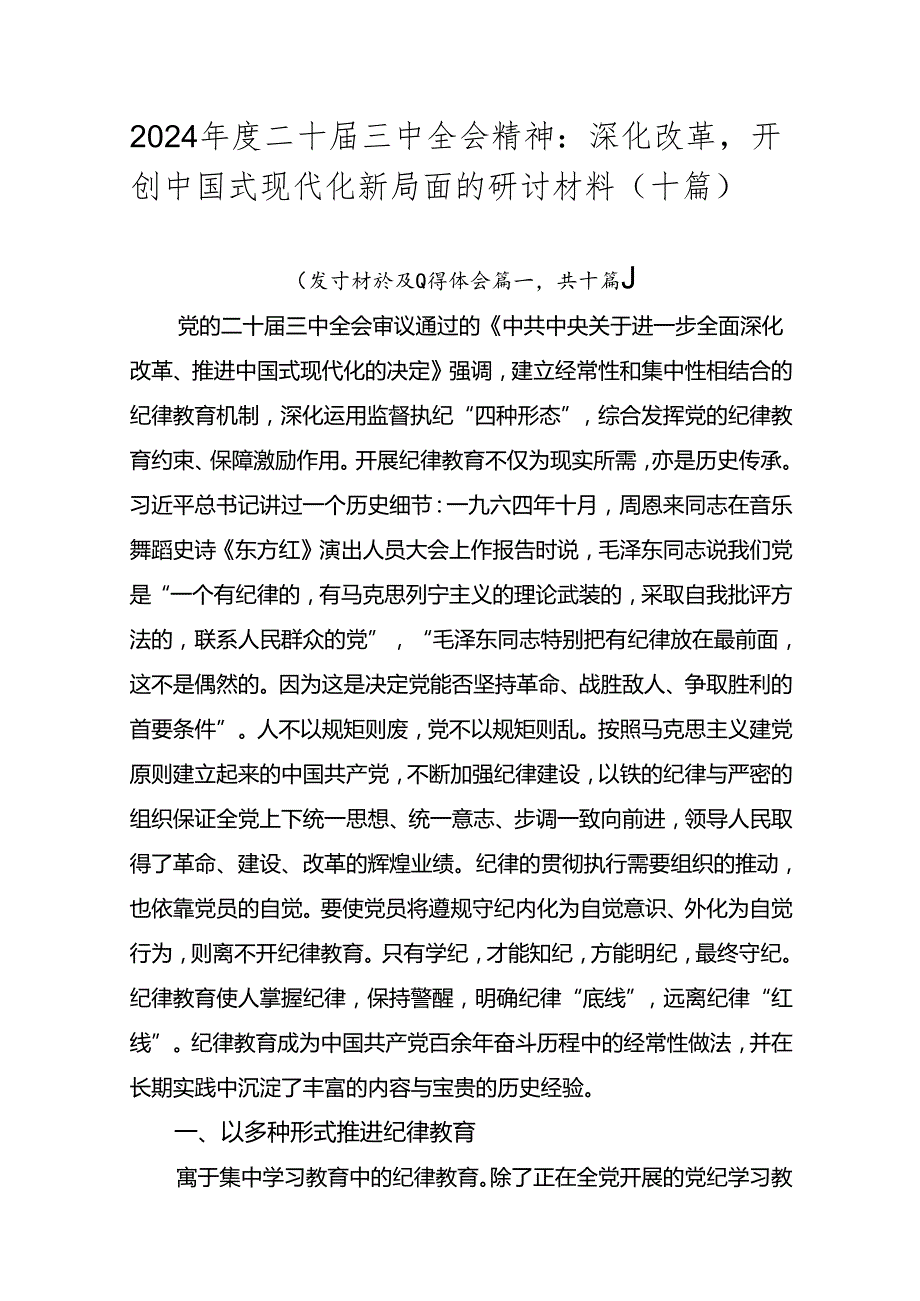 2024年度二十届三中全会精神：深化改革，开创中国式现代化新局面的研讨材料（十篇）

（发寸材於及Q得体会篇一，共十篇J

党的二十届三中全会审议通过的《中共中央关于进一步全面深化改革、推进中国式现代化的决定》强调，建立经常性和集中性相结合的纪律教育机制，深化运用监督执纪“四种形态”，综合发挥党的纪律教育约束、保障激励作用。开展纪律教育不仅为现实所需，亦是历史传承。习近平总书记讲过一个历史细节：一九六四年十月，周恩来同志在音乐舞蹈史诗《东方红》演出人员大会上作报告时说，毛泽东同志说我们党是“一个有纪律的，有马克思列宁主义的理论武装的，采取自我批评方法的，联系人民群众的党”，“毛泽东同志特别把有纪律放在最前面，这不是偶然的。因为这是决定党能否坚持革命、战胜敌人、争取胜利的首要条件”。人不以规矩则废，党不以规矩则乱。按照马克思主义建党原则建立起来的中国共产党，不断加强纪律建设，以铁的纪律与严密的组织保证全党上下统一思想、统一意志、步调一致向前进，领导人民取得了革命、建设、改革的辉煌业绩。纪律的贯彻执行需要组织的推动，也依靠党员的自觉。要使党员将遵规守纪内化为自觉意识、外化为自觉行为，则离不开纪律教育。只有学纪，才能知纪，方能明纪，最终守纪。纪律教育使人掌握纪律，保持警醒，明确纪律“底线”，远离纪律“红线”。纪律教育成为中国共产党百余年奋斗历程中的经常性做法，并在长期实践中沉淀了丰富的内容与宝贵的历史经验。

一、以多种形式推进纪律教育

寓于集中学习教育中的纪律教育。除了正在全党开展的党纪学习教